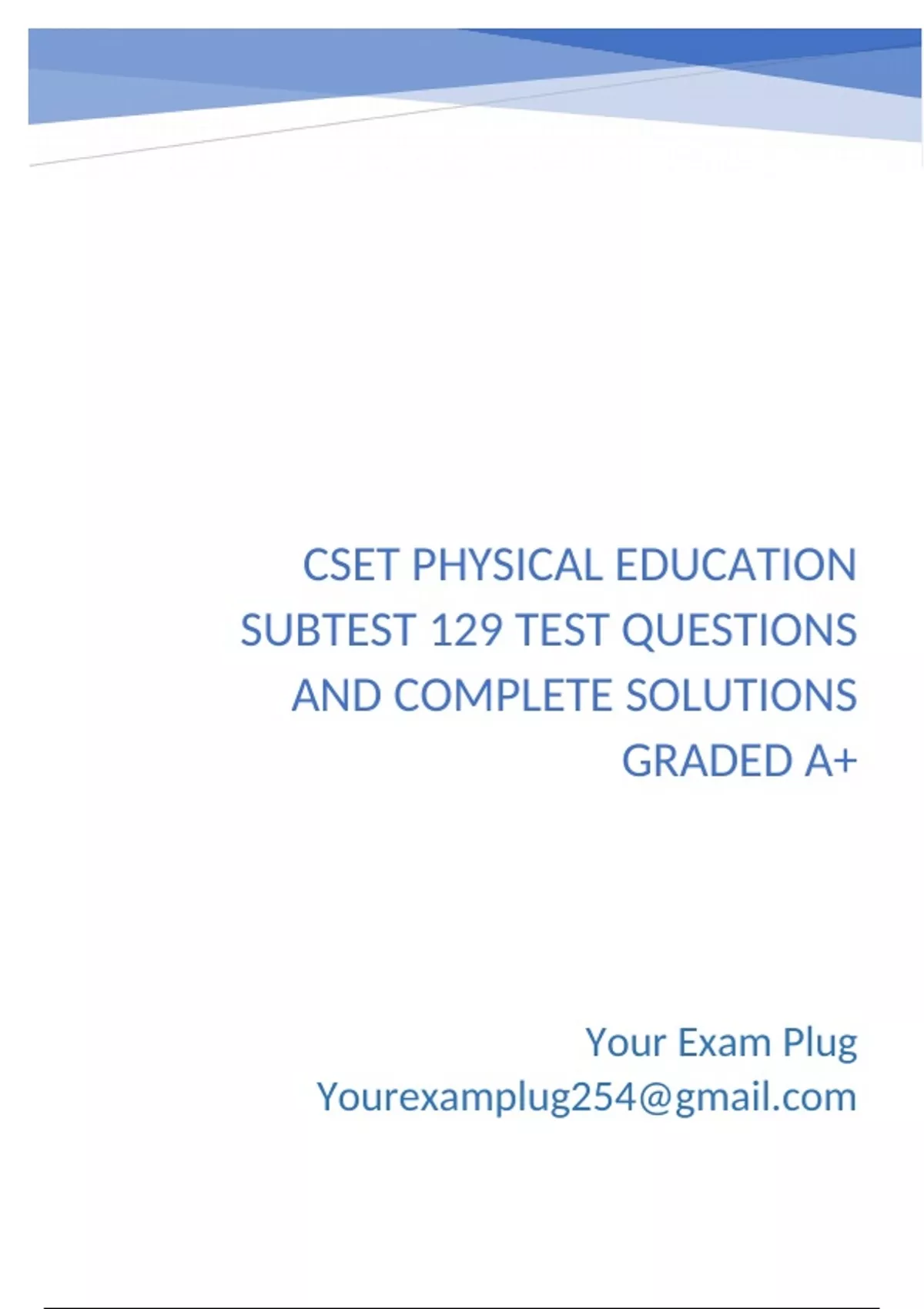 CSET PHYSICAL EDUCATION SUBTEST 129 TEST QUESTIONS AND COMPLETE SOLUTIONS GRADED A+

Your Exam Plug
Yourexamplug254@gmail.com